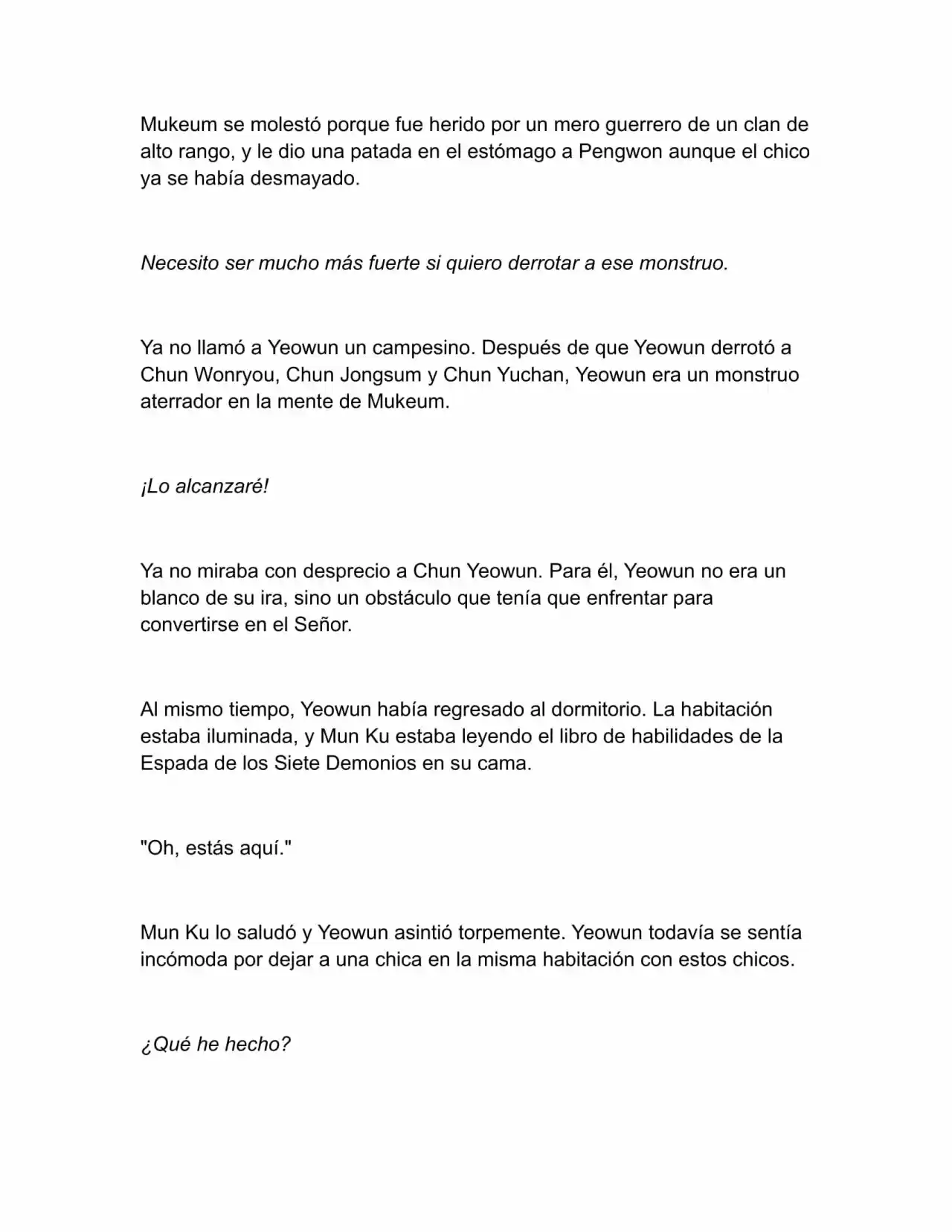 Mukeum se molestó porque fue herido por un mero guerrero de un clan de alto rango, y le dio una patada en el estómago a Pengwon aunque el chico ya se había desmayado.

Necesito ser mucho más fuerte si quiero derrotar a ese monstruo.

Ya no llamó a Yeowun un campesino. Después de que Yeowun derrotó a Chun Wonryou, Chun Jongsum y Chun Yuchan, Yeowun era un monstruo aterrador en la mente de Mukeum.

¡Lo alcanzaré!

Ya no miraba con desprecio a Chun Yeowun. Para él, Yeowun no era un blanco de su ira, sino un obstáculo que tenía que enfrentar para convertirse en el Señor.

Al mismo tiempo, Yeowun había regresado al dormitorio. La habitación estaba iluminada, y Mun Ku estaba leyendo el libro de habilidades de la Espada de los Siete Demonios en su cama.

"Oh, estás aquí."

Mun Ku lo saludó y Yeowun asintió torpemente. Yeowun todavía se sentía incómoda por dejar a una chica en la misma habitación con estos chicos.

¿Qué he hecho?